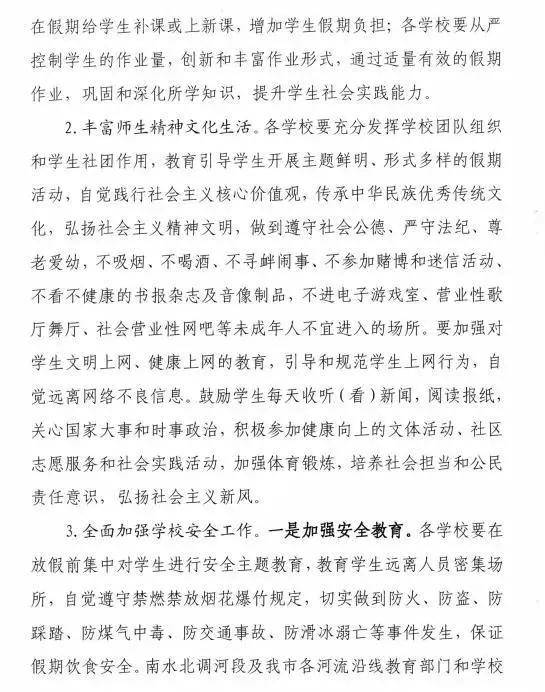 在假期给学生补课或上新课，增加学生假期负担；各学校要从严控制学生的作业量，创新和丰富作业形式，通过适量有效的假期作业，巩固和深化所学知识，提升学生社会实践能力。

2. 丰富师生精神文化生活。各学校要充分发挥学校团队组织和学生社团作用，教育引导学生开展主题鲜明、形式多样的假期活动，自觉践行社会主义核心价值观，传承中华民族优秀传统文化，弘扬社会主义精神文明，做到遵守社会公德、严守法纪、尊老爱幼，不吸烟、不喝酒、不寻衅闹事、不参加赌博和迷信活动、不看不健康的书报杂志及音像制品，不进电子游戏室、营业性歌厅舞厅、社会营业性网吧等未成年人不宜进入的场所。要加强对学生文明上网、健康上网的教育，引导和规范学生上网行为，自觉远离网络不良信息。鼓励学生每天收听（看）新闻，阅读报纸，关心国家大事和时事政治，积极参加健康向上的文体活动、社区志愿服务和社会实践活动，加强体育锻炼，培养社会担当和公民责任意识，弘扬社会主义新风。

3. 全面加强学校安全工作。一是加强安全教育。各学校要在放假前集中对学生进行安全主题教育，教育学生远离人员密集场所，自觉遵守禁燃禁放烟花爆竹规定，切实做到防火、防盗、防踩踏、防煤气中毒、防交通事故、防滑冰溺亡等事件发生，保证假期饮食安全。南水北调河段及我市各河流沿线教育部门和学校